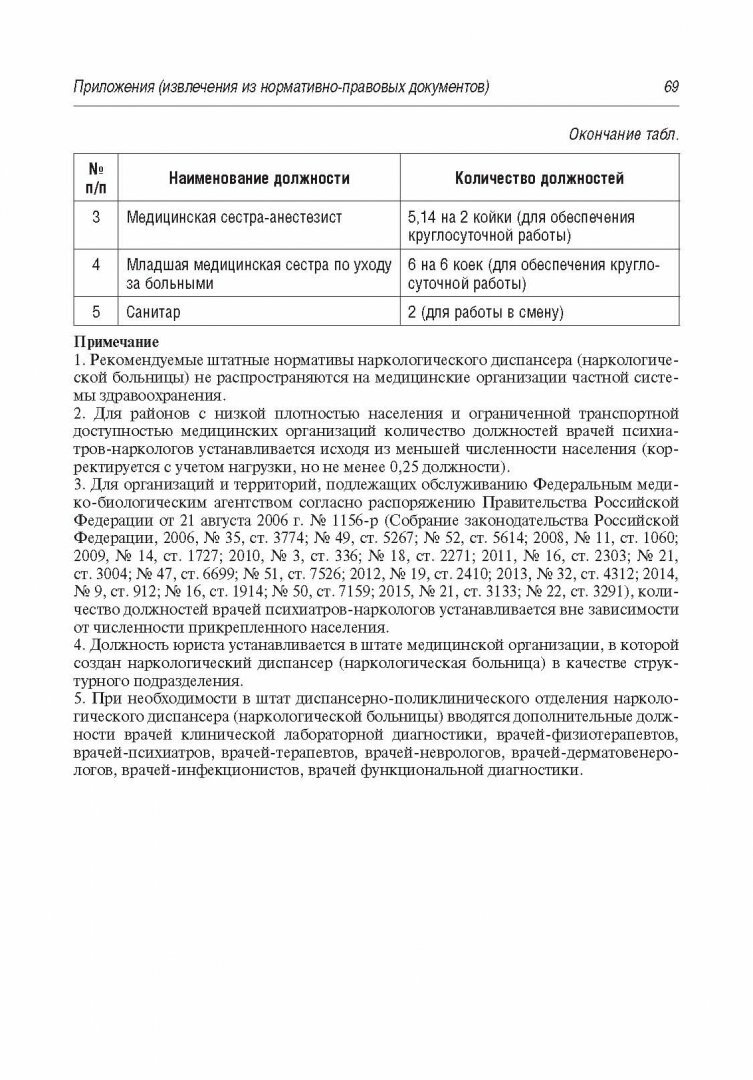 Приложения (извлечения из нормативно-правовых документов) 69

Окончание табл.

| № п/п | Наименование должности | Количество должностей |
|---|---|---|
| 3 | Медицинская сестра-анестезист | 5,14 на 2 койки (для обеспечения круглосуточной работы) |
| 4 | Младшая медицинская сестра по уходу за больными | 6 на 6 коек (для обеспечения круглосуточной работы) |
| 5 | Санитар | 2 (для работы в смену) |

Примечание
1. Рекомендуемые штатные нормативы наркологического диспансера (наркологической больницы) не распространяются на медицинские организации частной системы здравоохранения.
2. Для районов с низкой плотностью населения и ограниченной транспортной доступностью медицинских организаций количество должностей врачей психиатров-наркологов устанавливается исходя из меньшей численности населения (корректируется с учетом нагрузки, но не менее 0,25 должности).
3. Для организаций и территорий, подлежащих обслуживанию Федеральным медико-биологическим агентством согласно распоряжению Правительства Российской Федерации от 21 августа 2006 г. № 1156-р (Собрание законодательства Российской Федерации, 2006, № 35, ст. 3774; № 49, ст. 5267; № 52, ст. 5614; 2008, № 11, ст. 1060; 2009, № 14, ст. 1727; 2010, № 3, ст. 336; № 18, ст. 2271; 2011, № 16, ст. 2303; № 21, ст. 3004; № 47, ст. 6699; № 51, ст. 7526; 2012, № 19, ст. 2410; 2013, № 32, ст. 4312; 2014, № 9, ст. 912; № 16, ст. 1914; № 50, ст. 7159; 2015, № 21, ст. 3133; № 22, ст. 3291), количество должностей врачей психиатров-наркологов устанавливается вне зависимости от численности прикрепленного населения.
4. Должность юриста устанавливается в штате медицинской организации, в которой создан наркологический диспансер (наркологическая больница) в качестве структурного подразделения.
5. При необходимости в штат диспансерно-поликлинического отделения наркологического диспансера (наркологической больницы) вводятся дополнительные должности врачей клинической лабораторной диагностики, врачей-физиотерапевтов, врачей-психиатров, врачей-терапевтов, врачей-неврологов, врачей-дерматовенерологов, врачей-инфекционистов, врачей функциональной диагностики.